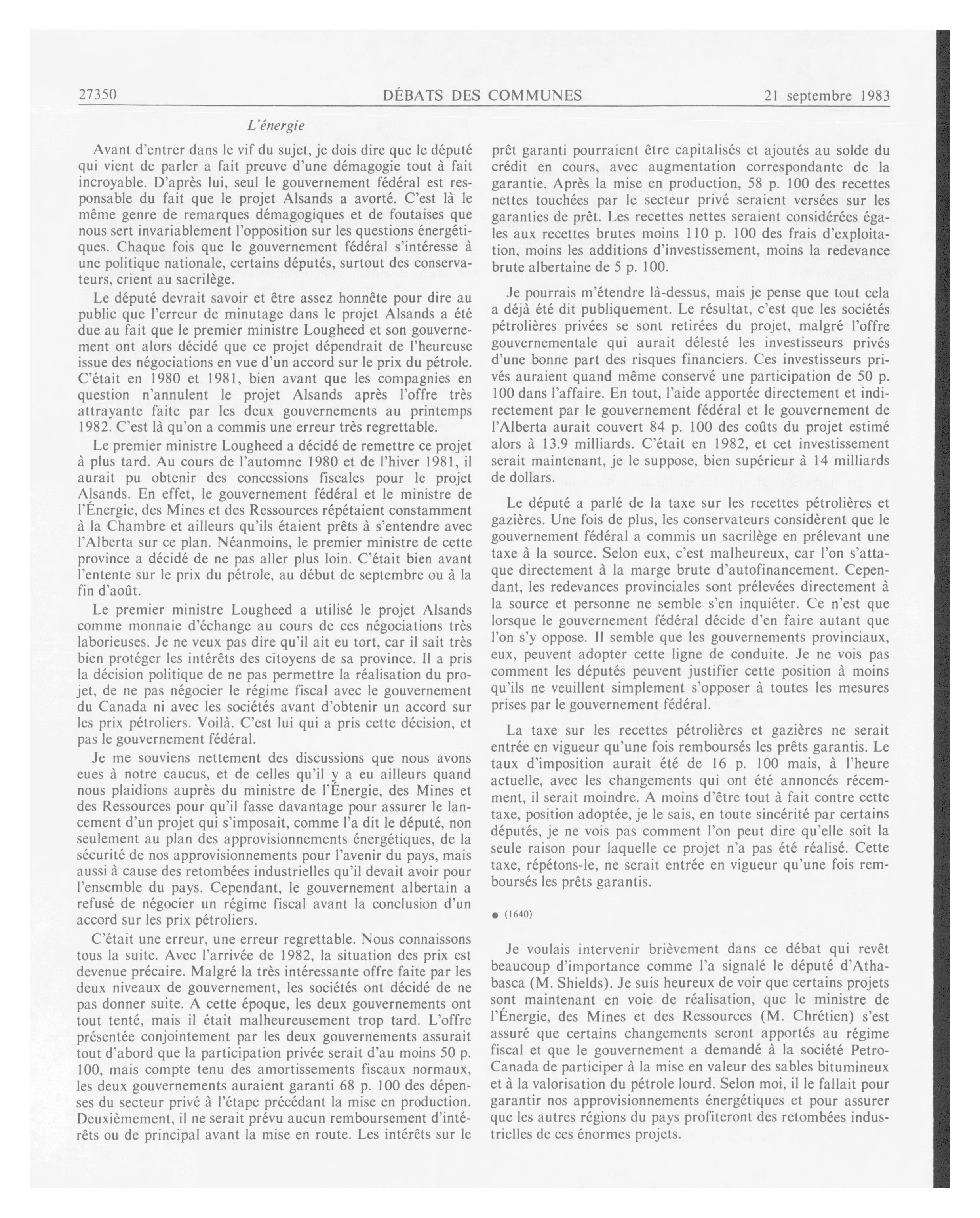 27350 DÉBATS DES COMMUNES 21 septembre 1983

L'énergie

Avant d'entrer dans le vif du sujet, je dois dire que le député qui vient de parler a fait preuve d'une démagogie tout à fait incroyable. D'après lui, seul le gouvernement fédéral est responsable du fait que le projet Alsands a avorté. C'est là le même genre de remarques démagogiques et de foutaises que nous sert invariablement l'opposition sur les questions énergétiques. Chaque fois que le gouvernement fédéral s'intéresse à une politique nationale, certains députés, surtout des conservateurs, crient au sacrilège.

Le député devrait savoir et être assez honnête pour dire au public que l'erreur de minutage dans le projet Alsands a été due au fait que le premier ministre Lougheed et son gouvernement ont alors décidé que ce projet dépendrait de l'heureuse issue des négociations en vue d'un accord sur le prix du pétrole. C'était en 1980 et 1981, bien avant que les compagnies en question n'annulent le projet Alsands après l'offre très attrayante faite par les deux gouvernements au printemps 1982. C'est là qu'on a commis une erreur très regrettable.

Le premier ministre Lougheed a décidé de remettre ce projet à plus tard. Au cours de l'automne 1980 et de l'hiver 1981, il aurait pu obtenir des concessions fiscales pour le projet Alsands. En effet, le gouvernement fédéral et le ministre de l'Énergie, des Mines et des Ressources répétaient constamment à la Chambre et ailleurs qu'ils étaient prêts à s'entendre avec l'Alberta sur ce plan. Néanmoins, le premier ministre de cette province a décidé de ne pas aller plus loin. C'était bien avant l'entente sur le prix du pétrole, au début de septembre ou à la fin d'août.

Le premier ministre Lougheed a utilisé le projet Alsands comme monnaie d'échange au cours de ces négociations très laborieuses. Je ne veux pas dire qu'il ait eu tort, car il sait très bien protéger les intérêts des citoyens de sa province. Il a pris la décision politique de ne pas permettre la réalisation du projet, de ne pas négocier le régime fiscal avec le gouvernement du Canada ni avec les sociétés avant d'obtenir un accord sur les prix pétroliers. Voilà. C'est lui qui a pris cette décision, et pas le gouvernement fédéral.

Je me souviens nettement des discussions que nous avons eues à notre caucus, et de celles qu'il y a eu ailleurs quand nous plaidions auprès du ministre de l'Énergie, des Mines et des Ressources pour qu'il fasse davantage pour assurer le lancement d'un projet qui s'imposait, comme l'a dit le député, non seulement au plan des approvisionnements énergétiques, de la sécurité de nos approvisionnements pour l'avenir du pays, mais aussi à cause des retombées industrielles qu'il devait avoir pour l'ensemble du pays. Cependant, le gouvernement albertain a refusé de négocier un régime fiscal avant la conclusion d'un accord sur les prix pétroliers.

C'était une erreur, une erreur regrettable. Nous connaissons tous la suite. Avec l'arrivée de 1982, la situation des prix est devenue précaire. Malgré la très intéressante offre faite par les deux niveaux de gouvernement, les sociétés ont décidé de ne pas donner suite. A cette époque, les deux gouvernements ont tout tenté, mais il était malheureusement trop tard. L'offre présentée conjointement par les deux gouvernements assurait tout d'abord que la participation privée serait d'au moins 50 p. 100, mais compte tenu des amortissements fiscaux normaux, les deux gouvernements auraient garanti 68 p. 100 des dépenses du secteur privé à l'étape précédant la mise en production. Deuxièmement, il ne serait prévu aucun remboursement d'intérêts ou de principal avant la mise en route. Les intérêts sur le prêt garanti pourraient être capitalisés et ajoutés au solde du crédit en cours, avec augmentation correspondante de la garantie. Après la mise en production, 58 p. 100 des recettes nettes touchées par le secteur privé seraient versées sur les garanties de prêt. Les recettes nettes seraient considérées égales aux recettes brutes moins 110 p. 100 des frais d'exploitation, moins les additions d'investissement, moins la redevance brute albertaine de 5 p. 100.

Je pourrais m'étendre là-dessus, mais je pense que tout cela a déjà été dit publiquement. Le résultat, c'est que les sociétés pétrolières privées se sont retirées du projet, malgré l'offre gouvernementale qui aurait délesté les investisseurs privés d'une bonne part des risques financiers. Ces investisseurs privés auraient quand même conservé une participation de 50 p. 100 dans l'affaire. En tout, l'aide apportée directement et indirectement par le gouvernement fédéral et le gouvernement de l'Alberta aurait couvert 84 p. 100 des coûts du projet estimé alors à 13.9 milliards. C'était en 1982, et cet investissement serait maintenant, je le suppose, bien supérieur à 14 milliards de dollars.

Le député a parlé de la taxe sur les recettes pétrolières et gazières. Une fois de plus, les conservateurs considèrent que le gouvernement fédéral a commis un sacrilège en prélevant une taxe à la source. Selon eux, c'est malheureux, car l'on s'attaque directement à la marge brute d'autofinancement. Cependant, les redevances provinciales sont prélevées directement à la source et personne ne semble s'en inquiéter. Ce n'est que lorsque le gouvernement fédéral décide d'en faire autant que l'on s'y oppose. Il semble que les gouvernements provinciaux, eux, peuvent adopter cette ligne de conduite. Je ne vois pas comment les députés peuvent justifier cette position à moins qu'ils ne veuillent simplement s'opposer à toutes les mesures prises par le gouvernement fédéral.

La taxe sur les recettes pétrolières et gazières ne serait entrée en vigueur qu'une fois remboursés les prêts garantis. Le taux d'imposition aurait été de 16 p. 100 mais, à l'heure actuelle, avec les changements qui ont été annoncés récemment, il serait moindre. A moins d'être tout à fait contre cette taxe, position adoptée, je le sais, en toute sincérité par certains députés, je ne vois pas comment l'on peut dire qu'elle soit la seule raison pour laquelle ce projet n'a pas été réalisé. Cette taxe, répétons-le, ne serait entrée en vigueur qu'une fois remboursés les prêts garantis.

● (1640)

Je voulais intervenir brièvement dans ce débat qui revêt beaucoup d'importance comme l'a signalé le député d'Athabasca (M. Shields). Je suis heureux de voir que certains projets sont maintenant en voie de réalisation, que le ministre de l'Énergie, des Mines et des Ressources (M. Chrétien) s'est assuré que certains changements seront apportés au régime fiscal et que le gouvernement a demandé à la société Petro-Canada de participer à la mise en valeur des sables bitumineux et à la valorisation du pétrole lourd. Selon moi, il le fallait pour garantir nos approvisionnements énergétiques et pour assurer que les autres régions du pays profiteront des retombées industrielles de ces énormes projets.